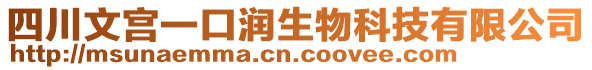 四川文宫一口润生物科技有限公司
http://msunaemma.cn.coovee.com